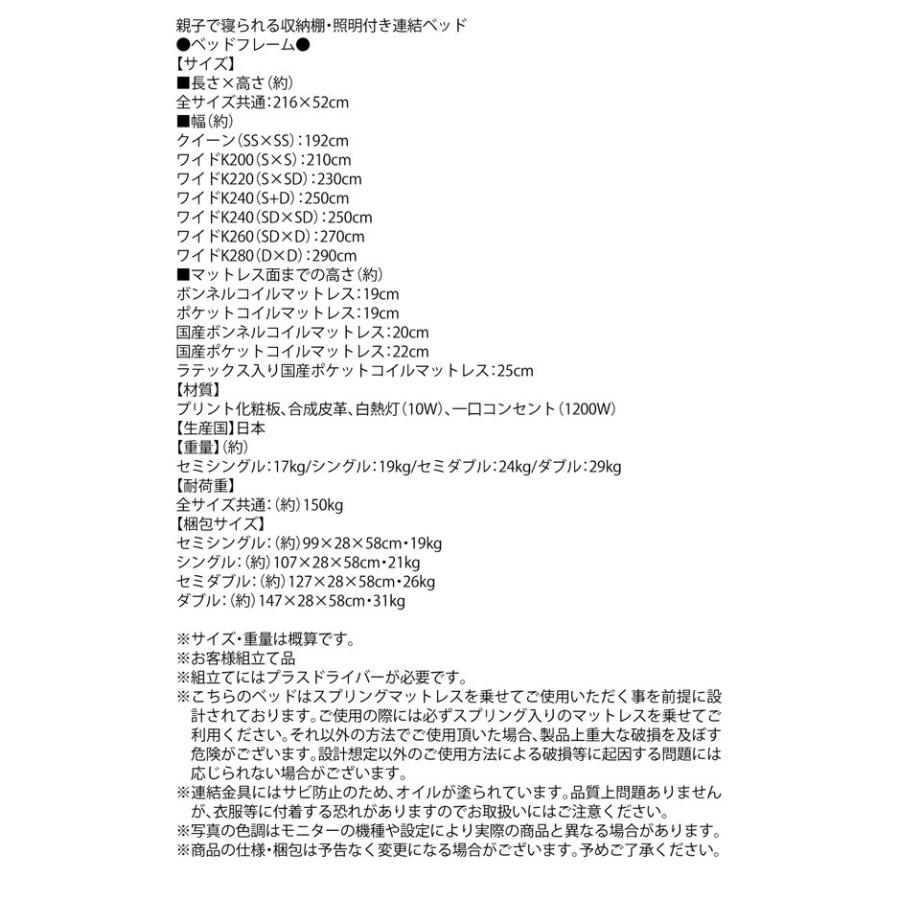 親子で寝られる収納棚・照明付き連結ベッド
●ベッドフレーム●
【サイズ】
■長さ×高さ(約)
全サイズ共通:216×52cm
■幅(約)
クイーン(SS×SS):192cm
ワイドK200(S×S):210cm
ワイドK220(S×SD):230cm
ワイドK240(S+D):250cm
ワイドK240(SD×SD):250cm
ワイドK260(SD×D):270cm
ワイドK280(D×D):290cm
■マットレス面までの高さ(約)
ボンネルコイルマットレス:19cm
ポケットコイルマットレス:19cm
国産ボンネルコイルマットレス:20cm
国産ポケットコイルマットレス:22cm
ラテックス入り国産ポケットコイルマットレス:25cm
【材質】
プリント化粧板、合成皮革、白熱灯(10W)、一口コンセント(1200W)
【生産国】日本
【重量】(約)
セミシングル:17kg/シングル:19kg/セミダブル:24kg/ダブル:29kg
【耐荷重】
全サイズ共通:(約)150kg
【梱包サイズ】
セミシングル:(約)99×28×58cm・19kg
シングル:(約)107×28×58cm・21kg
セミダブル:(約)127×28×58cm・26kg
ダブル:(約)147×28×58cm・31kg

※サイズ・重量は概算です。
※お客様組立て品
※組立てにはプラスドライバーが必要です。
※こちらのベッドはスプリングマットレスを乗せてご使用いただく事を前提に設計されております。ご使用の際には必ずスプリング入りのマットレスを乗せてご利用ください。それ以外の方法でご使用頂いた場合、製品上重大な破損を及ぼす危険がございます。設計想定以外のご使用方法による破損等に起因する問題には応じられない場合がございます。
※連結金具にはサビ防止のため、オイルが塗られています。品質上問題ありませんが、衣服等に付着する恐れがありますのでお取扱いにはご注意ください。
※写真の色調はモニターの機種や設定により実際の商品と異なる場合があります。
※商品の仕様・梱包は予告なく変更になる場合がございます。予めご了承ください。